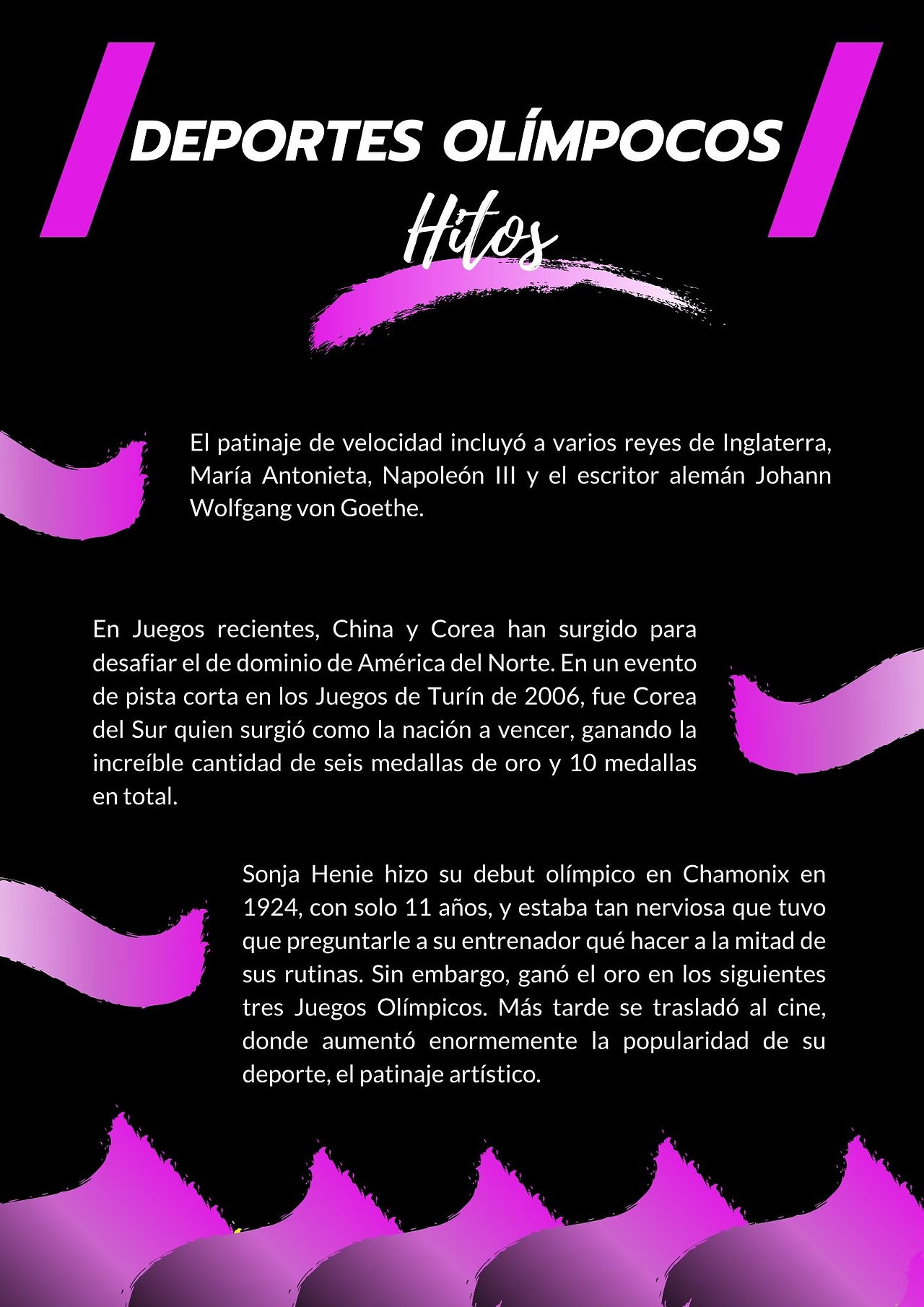 DEPORTES OLÍMPOCOS

Hitos

El patinaje de velocidad incluyó a varios reyes de Inglaterra, María Antonieta, Napoleón III y el escritor alemán Johann Wolfgang von Goethe.

En Juegos recientes, China y Corea han surgido para desafiar el de dominio de América del Norte. En un evento de pista corta en los Juegos de Turín de 2006, fue Corea del Sur quien surgió como la nación a vencer, ganando la increíble cantidad de seis medallas de oro y 10 medallas en total.

Sonja Henie hizo su debut olímpico en Chamonix en 1924, con solo 11 años, y estaba tan nerviosa que tuvo que preguntarle a su entrenador qué hacer a la mitad de sus rutinas. Sin embargo, ganó el oro en los siguientes tres Juegos Olímpicos. Más tarde se trasladó al cine, donde aumentó enormemente la popularidad de su deporte, el patinaje artístico.